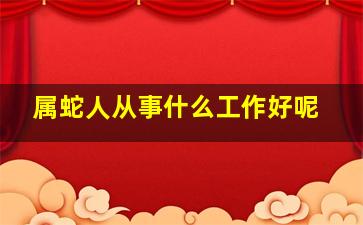 属蛇人从事什么工作好呢